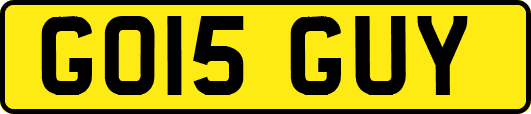 GO15 GUY